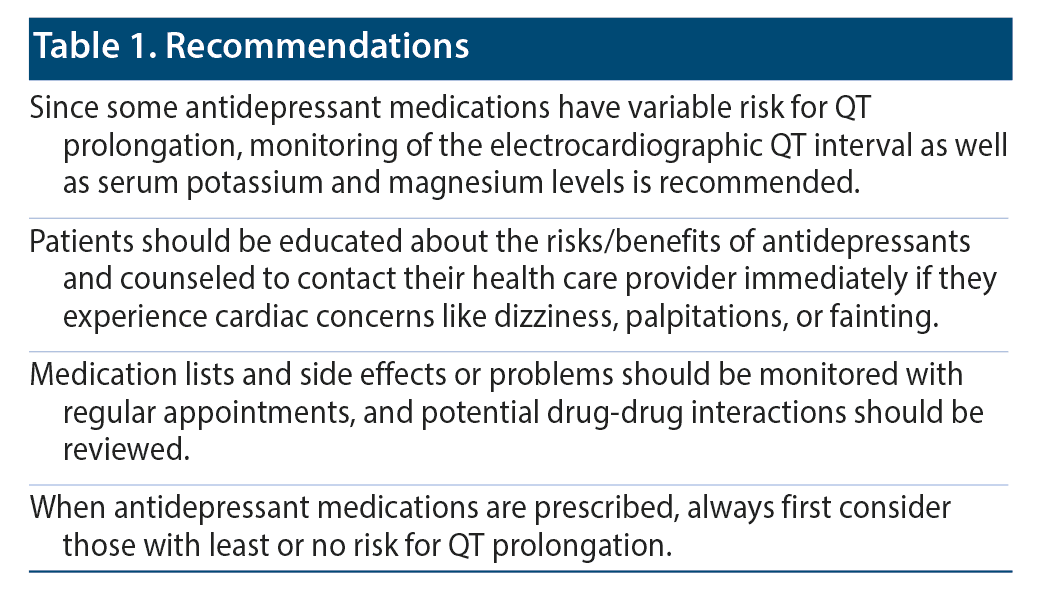 Table 1. Recommendations

Since some antidepressant medications have variable risk for QT prolongation, monitoring of the electrocardiographic QT interval as well as serum potassium and magnesium levels is recommended.

Patients should be educated about the risks/benefits of antidepressants and counseled to contact their health care provider immediately if they experience cardiac concerns like dizziness, palpitations, or fainting.

Medication lists and side effects or problems should be monitored with regular appointments, and potential drug-drug interactions should be reviewed.

When antidepressant medications are prescribed, always first consider those with least or no risk for QT prolongation.